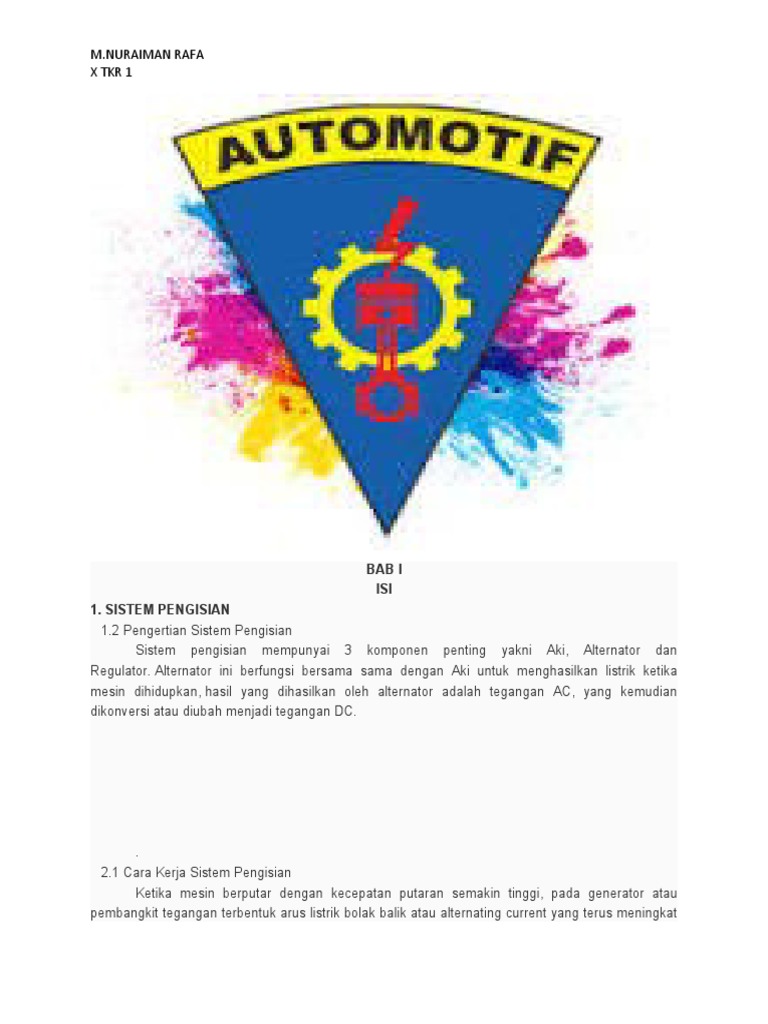 M.NURAIMAN RAFA
X TKR 1

AUTOMOTIF

BAB I
ISI

1. SISTEM PENGISIAN

1.2 Pengertian Sistem Pengisian

Sistem pengisian mempunyai 3 komponen penting yakni Aki, Alternator dan Regulator. Alternator ini berfungsi bersama sama dengan Aki untuk menghasilkan listrik ketika mesin dihidupkan, hasil yang dihasilkan oleh alternator adalah tegangan AC, yang kemudian dikonversi atau diubah menjadi tegangan DC.

.

2.1 Cara Kerja Sistem Pengisian

Ketika mesin berputar dengan kecepatan putaran semakin tinggi, pada generator atau pembangkit tegangan terbentuk arus listrik bolak balik atau alternating current yang terus meningkat